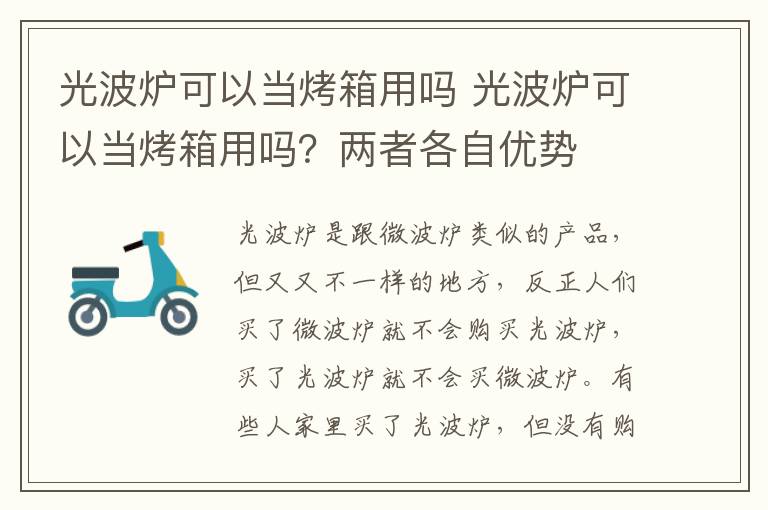 光波炉可以当烤箱用吗 光波炉可以当烤箱用吗？两者各自优势

光波炉是跟微波炉类似的产品，但又又不一样的地方，反正人们买了微波炉就不会购买光波炉，买了光波炉就不会买微波炉。有些人家里买了光波炉，但没有购